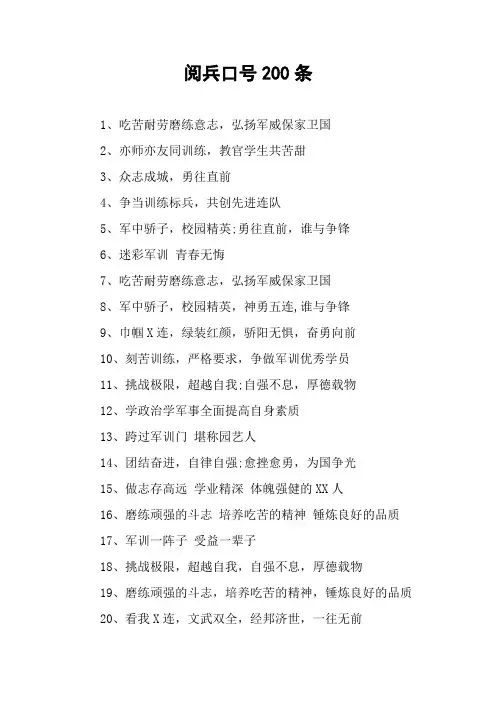 阅兵口号200条

1、吃苦耐劳磨练意志，弘扬军威保家卫国

2、亦师亦友同训练，教官学生共苦甜

3、众志成城，勇往直前

4、争当训练标兵，共创先进连队

5、军中骄子，校园精英;勇往直前，谁与争锋

6、迷彩军训 青春无悔

7、吃苦耐劳磨练意志，弘扬军威保家卫国

8、军中骄子，校园精英，神勇五连,谁与争锋

9、巾帼X连，绿装红颜，骄阳无惧，奋勇向前

10、刻苦训练，严格要求，争做军训优秀学员

11、挑战极限，超越自我;自强不息，厚德载物

12、学政治学军事全面提高自身素质

13、跨过军训门 堪称园艺人

14、团结奋进，自律自强;愈挫愈勇，为国争光

15、做志存高远 学业精深 体魄强健的XX人

16、磨练顽强的斗志 培养吃苦的精神 锤炼良好的品质

17、军训一阵子 受益一辈子

18、挑战极限，超越自我，自强不息，厚德载物

19、磨练顽强的斗志，培养吃苦的精神，锤炼良好的品质

20、看我X连，文武双全，经邦济世，一往无前